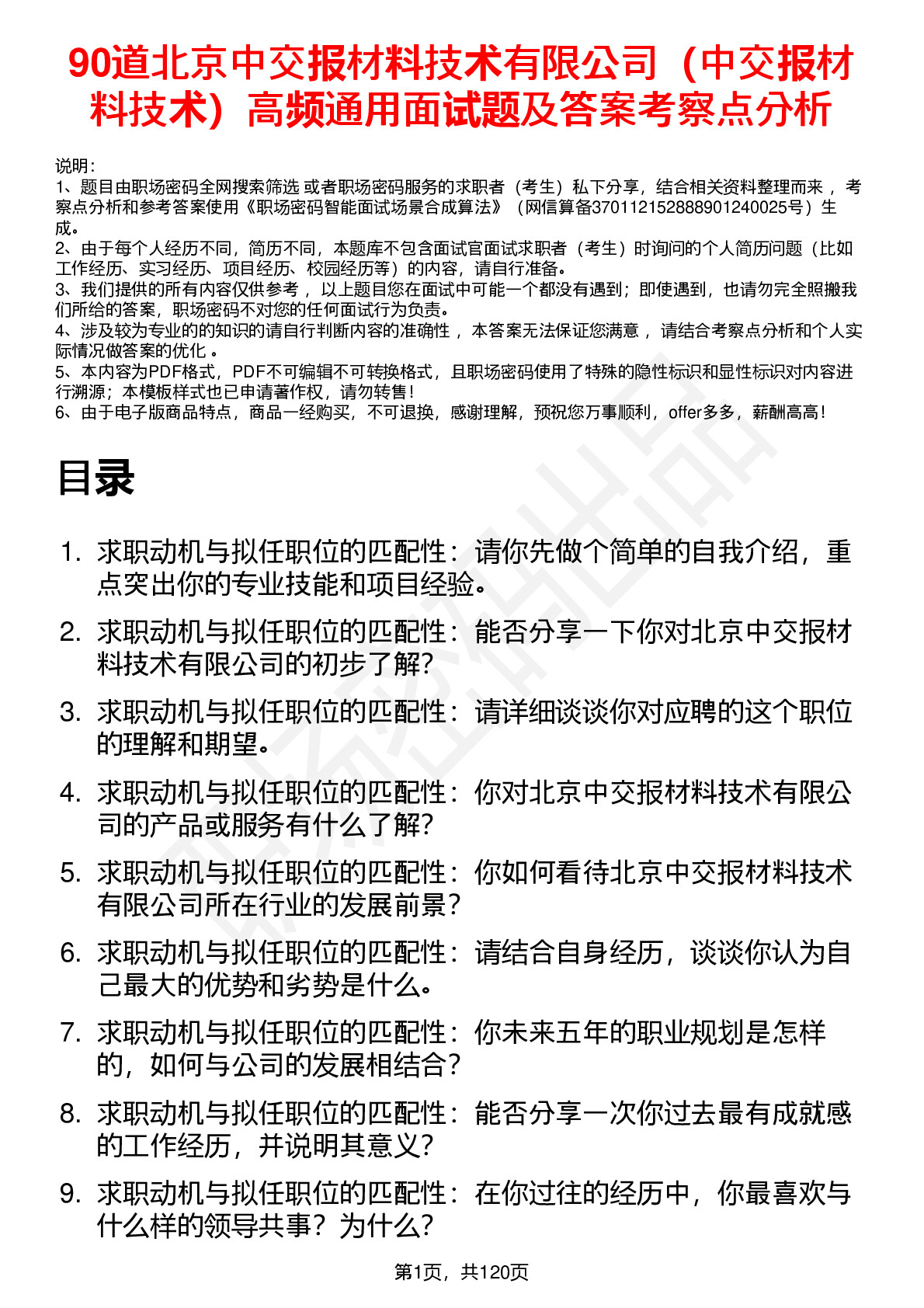 90道北京中交报材料技术有限公司（中交报材料技术）高频通用面试题及答案考察点分析

说明：
1、题目由职场密码全网搜索筛选 或者职场密码服务的求职者（考生）私下分享，结合相关资料整理而来， 考察点分析和参考答案使用《职场密码智能面试场景合成算法》（网信算备370112152888901240025号）生成。
2、由于每个人经历不同，简历不同，本题库不包含面试官面试求职者（考生）时询问的个人简历问题（比如工作经历、实习经历、项目经历、校园经历等）的内容，请自行准备。
3、我们提供的所有内容仅供参考， 以上题目您在面试中可能一个都没有遇到；即使遇到，也请勿完全照搬我们所给的答案，职场密码不对您的任何面试行为负责。
4、涉及较为专业的的知识的请自行判断内容的准确性， 本答案无法保证您满意， 请结合考察点分析和个人实际情况做答案的优化 。
5、本内容为PDF格式，PDF不可编辑不可转换格式，且职场密码使用了特殊的隐性标识和显性标识对内容进行溯源；本模板样式也已申请著作权，请勿转售！
6、由于电子版商品特点，商品一经购买，不可退换，感谢理解，预祝您万事顺利，offer多多，薪酬高高！

目录

1. 求职动机与拟任职位的匹配性：请你先做个简单的自我介绍，重点突出你的专业技能和项目经验。
2. 求职动机与拟任职位的匹配性：能否分享一下你对北京中交报材料技术有限公司的初步了解？
3. 求职动机与拟任职位的匹配性：请详细谈谈你对应聘的这个职位的理解和期望。
4. 求职动机与拟任职位的匹配性：你对北京中交报材料技术有限公司的产品或服务有什么了解？
5. 求职动机与拟任职位的匹配性：你如何看待北京中交报材料技术有限公司所在行业的发展前景？
6. 求职动机与拟任职位的匹配性：请结合自身经历，谈谈你认为自己最大的优势和劣势是什么。
7. 求职动机与拟任职位的匹配性：你未来五年的职业规划是怎样的，如何与公司的发展相结合？
8. 求职动机与拟任职位的匹配性：能否分享一次你过去最有成就感的工作经历，并说明其意义？
9. 求职动机与拟任职位的匹配性：在你过往的经历中，你最喜欢与什么样的领导共事？为什么？

第1页，共120页